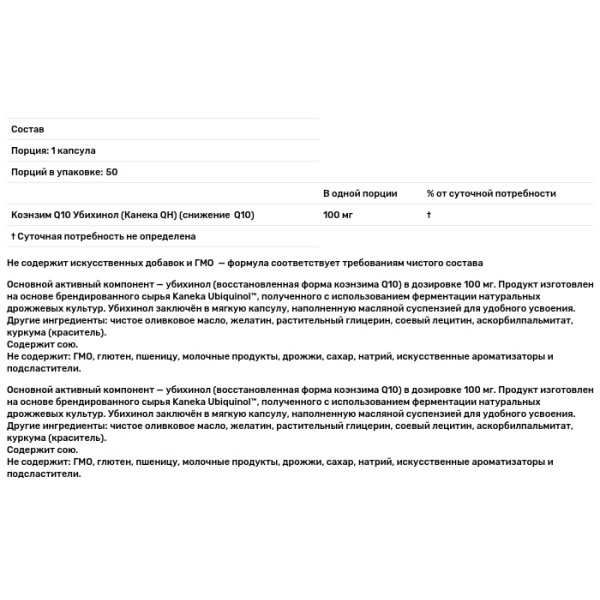 Состав

Порция: 1 капсула

Порций в упаковке: 50

| | В одной порции | % от суточной потребности |
|---|---|---|
| Коэнзим Q10 Убихинол (Канека QH) (снижение Q10) | 100 мг | † |

† Суточная потребность не определена

Не содержит искусственных добавок и ГМО — формула соответствует требованиям чистого состава

Основной активный компонент — убихинол (восстановленная форма коэнзима Q10) в дозировке 100 мг. Продукт изготовлен на основе брендированного сырья Kaneka Ubiquinol™, полученного с использованием ферментации натуральных дрожжевых культур. Убихинол заключён в мягкую капсулу, наполненную масляной суспензией для удобного усвоения.
Другие ингредиенты: чистое оливковое масло, желатин, растительный глицерин, соевый лецитин, аскорбилпальмитат, куркума (краситель).
Содержит сою.
Не содержит: ГМО, глютен, пшеницу, молочные продукты, дрожжи, сахар, натрий, искусственные ароматизаторы и подсластители.

Основной активный компонент — убихинол (восстановленная форма коэнзима Q10) в дозировке 100 мг. Продукт изготовлен на основе брендированного сырья Kaneka Ubiquinol™, полученного с использованием ферментации натуральных дрожжевых культур. Убихинол заключён в мягкую капсулу, наполненную масляной суспензией для удобного усвоения.
Другие ингредиенты: чистое оливковое масло, желатин, растительный глицерин, соевый лецитин, аскорбилпальмитат, куркума (краситель).
Содержит сою.
Не содержит: ГМО, глютен, пшеницу, молочные продукты, дрожжи, сахар, натрий, искусственные ароматизаторы и подсластители.